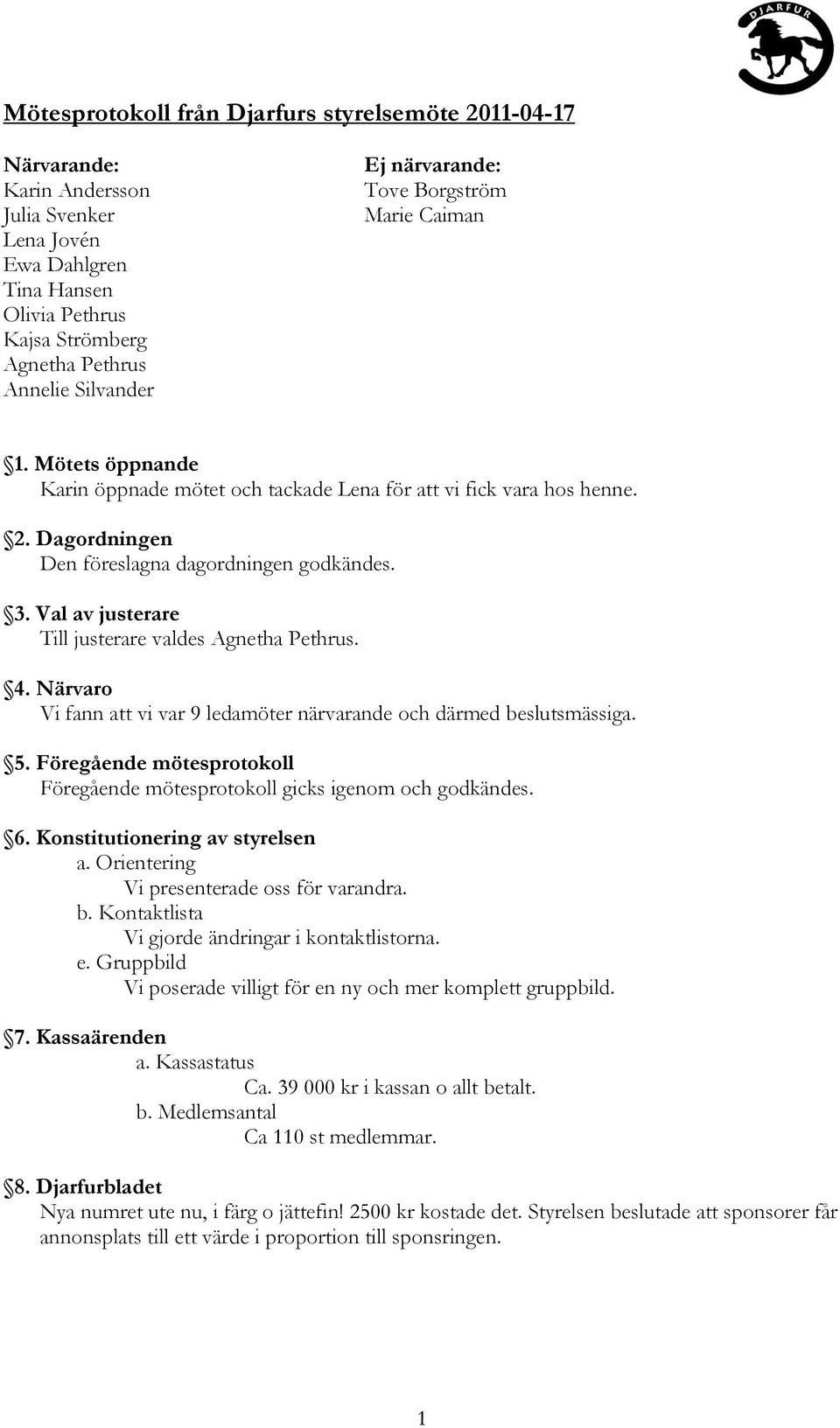 DJARFUR

Mötesprotokoll från Djarfurs styrelsemöte 2011-04-17

Närvarande:
Karin Andersson
Julia Svenker
Lena Jovén
Ewa Dahlgren
Tina Hansen
Olivia Pethrus
Kajsa Strömberg
Agnetha Pethrus
Annelie Silvander

Ej närvarande:
Tove Borgström
Marie Caiman

§1. Mötets öppnande
Karin öppnade mötet och tackade Lena för att vi fick vara hos henne.

§2. Dagordningen
Den föreslagna dagordningen godkändes.

§3. Val av justerare
Till justerare valdes Agnetha Pethrus.

§4. Närvaro
Vi fann att vi var 9 ledamöter närvarande och därmed beslutsmässiga.

§5. Föregående mötesprotokoll
Föregående mötesprotokoll gicks igenom och godkändes.

§6. Konstitutionering av styrelsen
a. Orientering
Vi presenterade oss för varandra.
b. Kontaktlista
Vi gjorde ändringar i kontaktlistorna.
e. Gruppbild
Vi poserade villigt för en ny och mer komplett gruppbild.

§7. Kassaärenden
a. Kassastatus
Ca. 39 000 kr i kassan o allt betalt.
b. Medlemsantal
Ca 110 st medlemmar.

§8. Djarfurbladet
Nya numret ute nu, i färg o jättefin! 2500 kr kostade det. Styrelsen beslutade att sponsorer får annonsplats till ett värde i proportion till sponsringen.

1